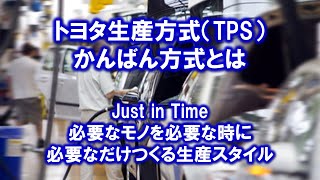 トヨタ生産方式（TPS）
かんばん方式とは

Just in Time
必要なモノを必要な時に
必要なだけつくる生産スタイル